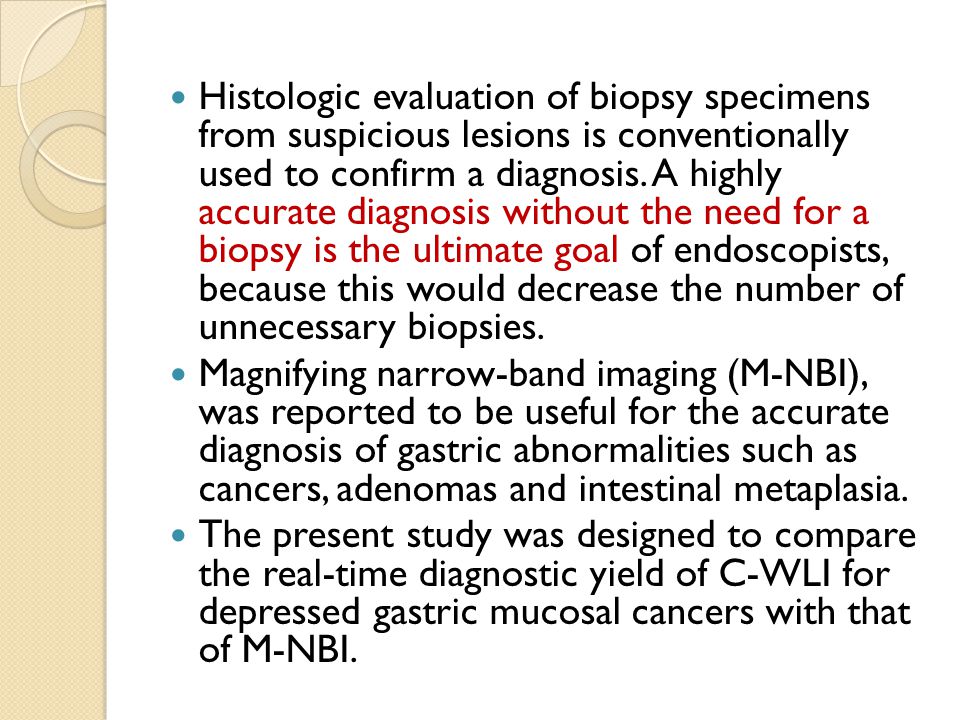 • Histologic evaluation of biopsy specimens from suspicious lesions is conventionally used to confirm a diagnosis. A highly accurate diagnosis without the need for a biopsy is the ultimate goal of endoscopists, because this would decrease the number of unnecessary biopsies.
• Magnifying narrow-band imaging (M-NBI), was reported to be useful for the accurate diagnosis of gastric abnormalities such as cancers, adenomas and intestinal metaplasia.
• The present study was designed to compare the real-time diagnostic yield of C-WLI for depressed gastric mucosal cancers with that of M-NBI.